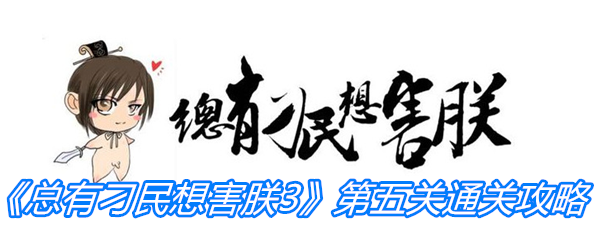 總有刁民想害朕

《总有刁民想害朕3》第五关通关攻略